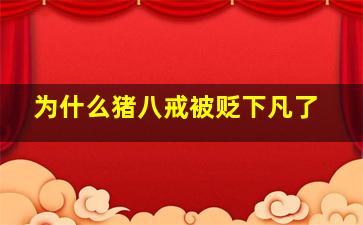 为什么猪八戒被贬下凡了